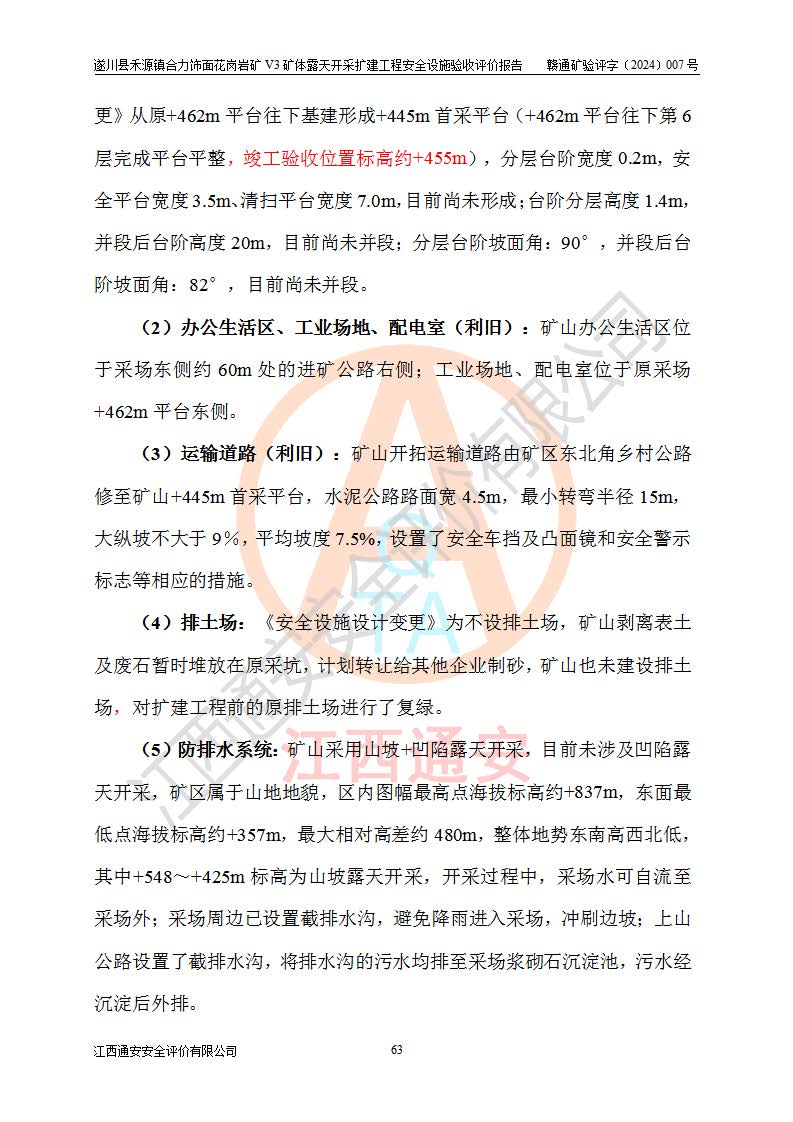 遂川县禾源镇合力饰面花岗岩矿 V3 矿体露天开采扩建工程安全设施验收评价报告　　赣通矿验评字（2024）007 号

更》从原+462m 平台往下基建形成+445m 首采平台（+462m 平台往下第 6 层完成平台平整，竣工验收位置标高约+455m），分层台阶宽度 0.2m，安全平台宽度 3.5m、清扫平台宽度 7.0m，目前尚未形成；台阶分层高度 1.4m，并段后台阶高度 20m，目前尚未并段；分层台阶坡面角：90°，并段后台阶坡面角：82°，目前尚未并段。

（2）办公生活区、工业场地、配电室（利旧）：矿山办公生活区位于采场东侧约 60m 处的进矿公路右侧；工业场地、配电室位于原采场+462m 平台东侧。

（3）运输道路（利旧）：矿山开拓运输道路由矿区东北角乡村公路修至矿山+445m 首采平台，水泥公路路面宽 4.5m，最小转弯半径 15m，大纵坡不大于 9%，平均坡度 7.5%，设置了安全车挡及凸面镜和安全警示标志等相应的措施。

（4）排土场：《安全设施设计变更》为不设排土场，矿山剥离表土及废石暂时堆放在原采坑，计划转让给其他企业制砂，矿山也未建设排土场，对扩建工程前的原排土场进行了复绿。

（5）防排水系统：矿山采用山坡+凹陷露天开采，目前未涉及凹陷露天开采，矿区属于山地地貌，区内图幅最高点海拔标高约+837m，东面最低点海拔标高约+357m，最大相对高差约 480m，整体地势东南高西北低，其中+548～+425m 标高为山坡露天开采，开采过程中，采场水可自流至采场外；采场周边已设置截排水沟，避免降雨进入采场，冲刷边坡；上山公路设置了截排水沟，将排水沟的污水均排至采场浆砌石沉淀池，污水经沉淀后外排。

江西通安安全评价有限公司　　63

江西通安安全评价有限公司
江西通安